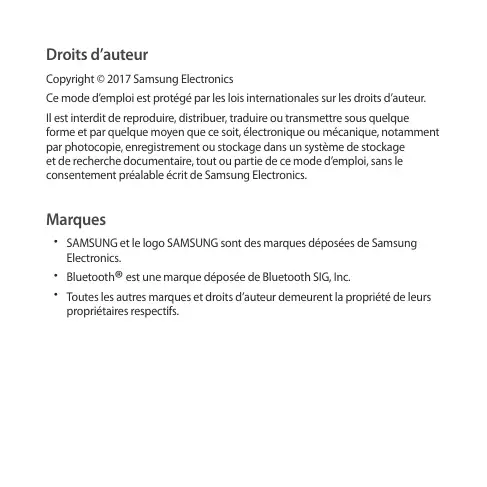 Droits d’auteur

Copyright © 2017 Samsung Electronics

Ce mode d’emploi est protégé par les lois internationales sur les droits d’auteur.

Il est interdit de reproduire, distribuer, traduire ou transmettre sous quelque forme et par quelque moyen que ce soit, électronique ou mécanique, notamment par photocopie, enregistrement ou stockage dans un système de stockage et de recherche documentaire, tout ou partie de ce mode d’emploi, sans le consentement préalable écrit de Samsung Electronics.

Marques

• SAMSUNG et le logo SAMSUNG sont des marques déposées de Samsung Electronics.

• Bluetooth® est une marque déposée de Bluetooth SIG, Inc.

• Toutes les autres marques et droits d’auteur demeurent la propriété de leurs propriétaires respectifs.